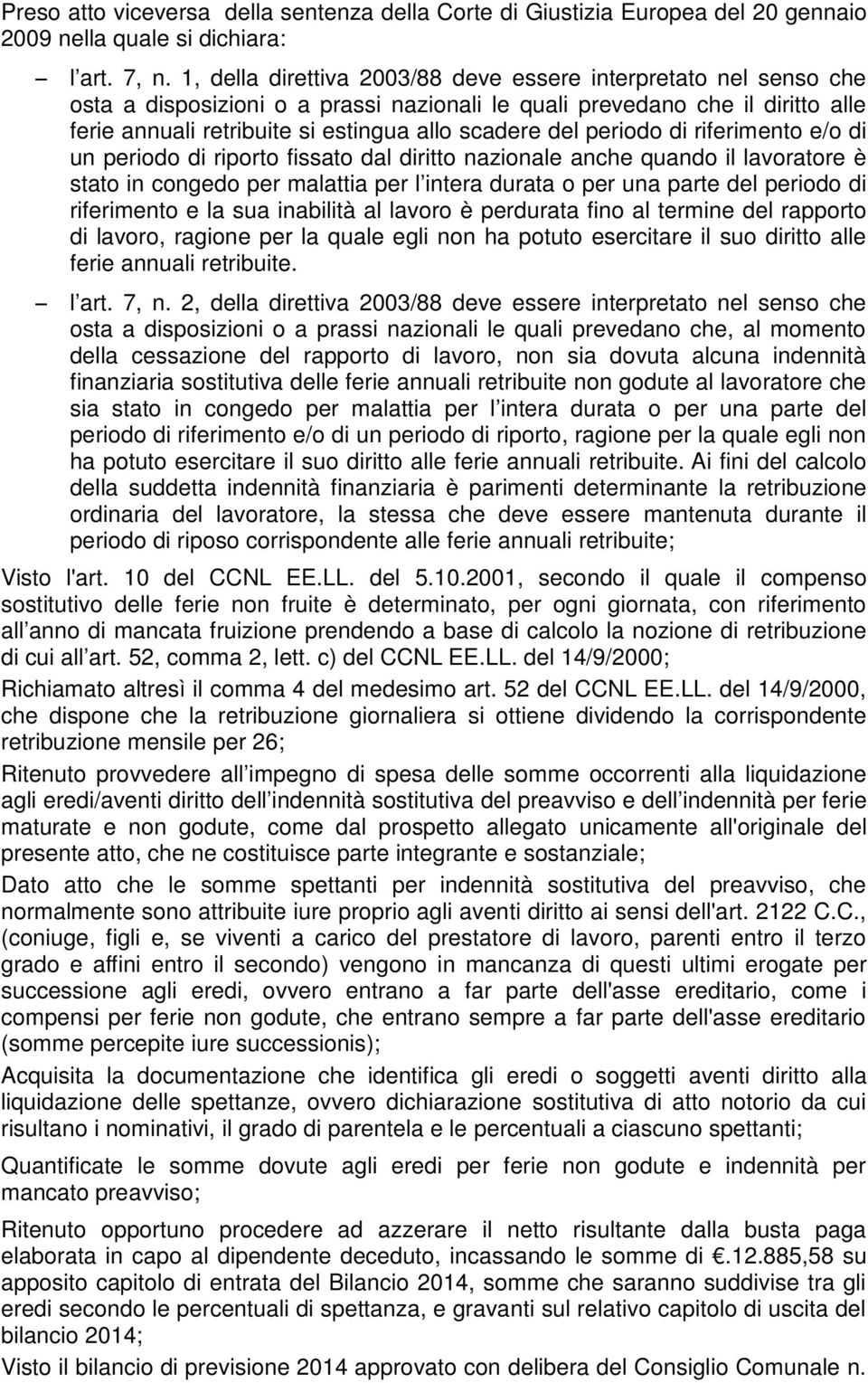 Preso atto viceversa della sentenza della Corte di Giustizia Europea del 20 gennaio 2009 nella quale si dichiara:

– l art. 7, n. 1, della direttiva 2003/88 deve essere interpretato nel senso che osta a disposizioni o a prassi nazionali le quali prevedano che il diritto alle ferie annuali retribuite si estingua allo scadere del periodo di riferimento e/o di un periodo di riporto fissato dal diritto nazionale anche quando il lavoratore è stato in congedo per malattia per l intera durata o per una parte del periodo di riferimento e la sua inabilità al lavoro è perdurata fino al termine del rapporto di lavoro, ragione per la quale egli non ha potuto esercitare il suo diritto alle ferie annuali retribuite.

– l art. 7, n. 2, della direttiva 2003/88 deve essere interpretato nel senso che osta a disposizioni o a prassi nazionali le quali prevedano che, al momento della cessazione del rapporto di lavoro, non sia dovuta alcuna indennità finanziaria sostitutiva delle ferie annuali retribuite non godute al lavoratore che sia stato in congedo per malattia per l intera durata o per una parte del periodo di riferimento e/o di un periodo di riporto, ragione per la quale egli non ha potuto esercitare il suo diritto alle ferie annuali retribuite. Ai fini del calcolo della suddetta indennità finanziaria è parimenti determinante la retribuzione ordinaria del lavoratore, la stessa che deve essere mantenuta durante il periodo di riposo corrispondente alle ferie annuali retribuite;

Visto l'art. 10 del CCNL EE.LL. del 5.10.2001, secondo il quale il compenso sostitutivo delle ferie non fruite è determinato, per ogni giornata, con riferimento all anno di mancata fruizione prendendo a base di calcolo la nozione di retribuzione di cui all art. 52, comma 2, lett. c) del CCNL EE.LL. del 14/9/2000;

Richiamato altresì il comma 4 del medesimo art. 52 del CCNL EE.LL. del 14/9/2000, che dispone che la retribuzione giornaliera si ottiene dividendo la corrispondente retribuzione mensile per 26;

Ritenuto provvedere all impegno di spesa delle somme occorrenti alla liquidazione agli eredi/aventi diritto dell indennità sostitutiva del preavviso e dell indennità per ferie maturate e non godute, come dal prospetto allegato unicamente all'originale del presente atto, che ne costituisce parte integrante e sostanziale;

Dato atto che le somme spettanti per indennità sostitutiva del preavviso, che normalmente sono attribuite iure proprio agli aventi diritto ai sensi dell'art. 2122 C.C., (coniuge, figli e, se viventi a carico del prestatore di lavoro, parenti entro il terzo grado e affini entro il secondo) vengono in mancanza di questi ultimi erogate per successione agli eredi, ovvero entrano a far parte dell'asse ereditario, come i compensi per ferie non godute, che entrano sempre a far parte dell'asse ereditario (somme percepite iure successionis);

Acquisita la documentazione che identifica gli eredi o soggetti aventi diritto alla liquidazione delle spettanze, ovvero dichiarazione sostitutiva di atto notorio da cui risultano i nominativi, il grado di parentela e le percentuali a ciascuno spettanti;

Quantificate le somme dovute agli eredi per ferie non godute e indennità per mancato preavviso;

Ritenuto opportuno procedere ad azzerare il netto risultante dalla busta paga elaborata in capo al dipendente deceduto, incassando le somme di €.12.885,58 su apposito capitolo di entrata del Bilancio 2014, somme che saranno suddivise tra gli eredi secondo le percentuali di spettanza, e gravanti sul relativo capitolo di uscita del bilancio 2014;

Visto il bilancio di previsione 2014 approvato con delibera del Consiglio Comunale n.